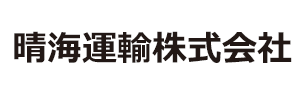 晴海運輸株式会社